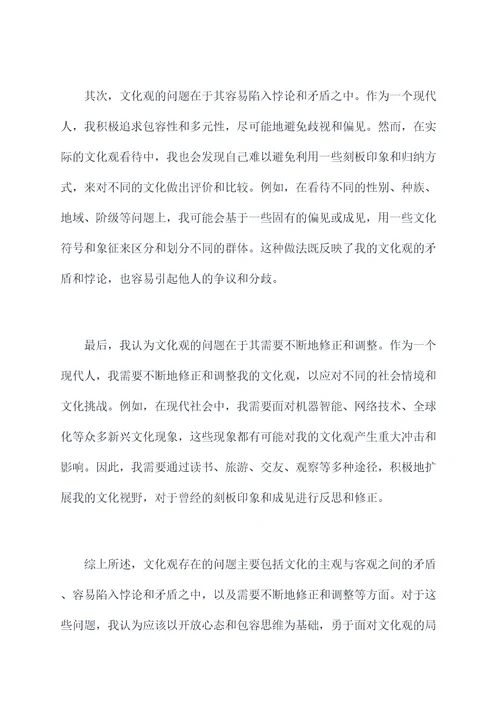 其次，文化观的问题在于其容易陷入悖论和矛盾之中。作为一个现代人，我积极追求包容性和多元性，尽可能地避免歧视和偏见。然而，在实际的文化观看待中，我也会发现自己难以避免利用一些刻板印象和归纳方式，来对不同的文化做出评价和比较。例如，在看待不同的性别、种族、地域、阶级等问题上，我可能会基于一些固有的偏见或成见，用一些文化符号和象征来区分和划分不同的群体。这种做法既反映了我的文化观的矛盾和悖论，也容易引起他人的争议和分歧。

最后，我认为文化观的问题在于其需要不断地修正和调整。作为一个现代人，我需要不断地修正和调整我的文化观，以应对不同的社会情境和文化挑战。例如，在现代社会中，我需要面对机器智能、网络技术、全球化等众多新兴文化现象，这些现象都有可能对我的文化观产生重大冲击和影响。因此，我需要通过读书、旅游、交友、观察等多种途径，积极地扩展我的文化视野，对于曾经的刻板印象和成见进行反思和修正。

综上所述，文化观存在的问题主要包括文化的主观与客观之间的矛盾、容易陷入悖论和矛盾之中，以及需要不断地修正和调整等方面。对于这些问题，我认为应该以开放心态和包容思维为基础，勇于面对文化观的局